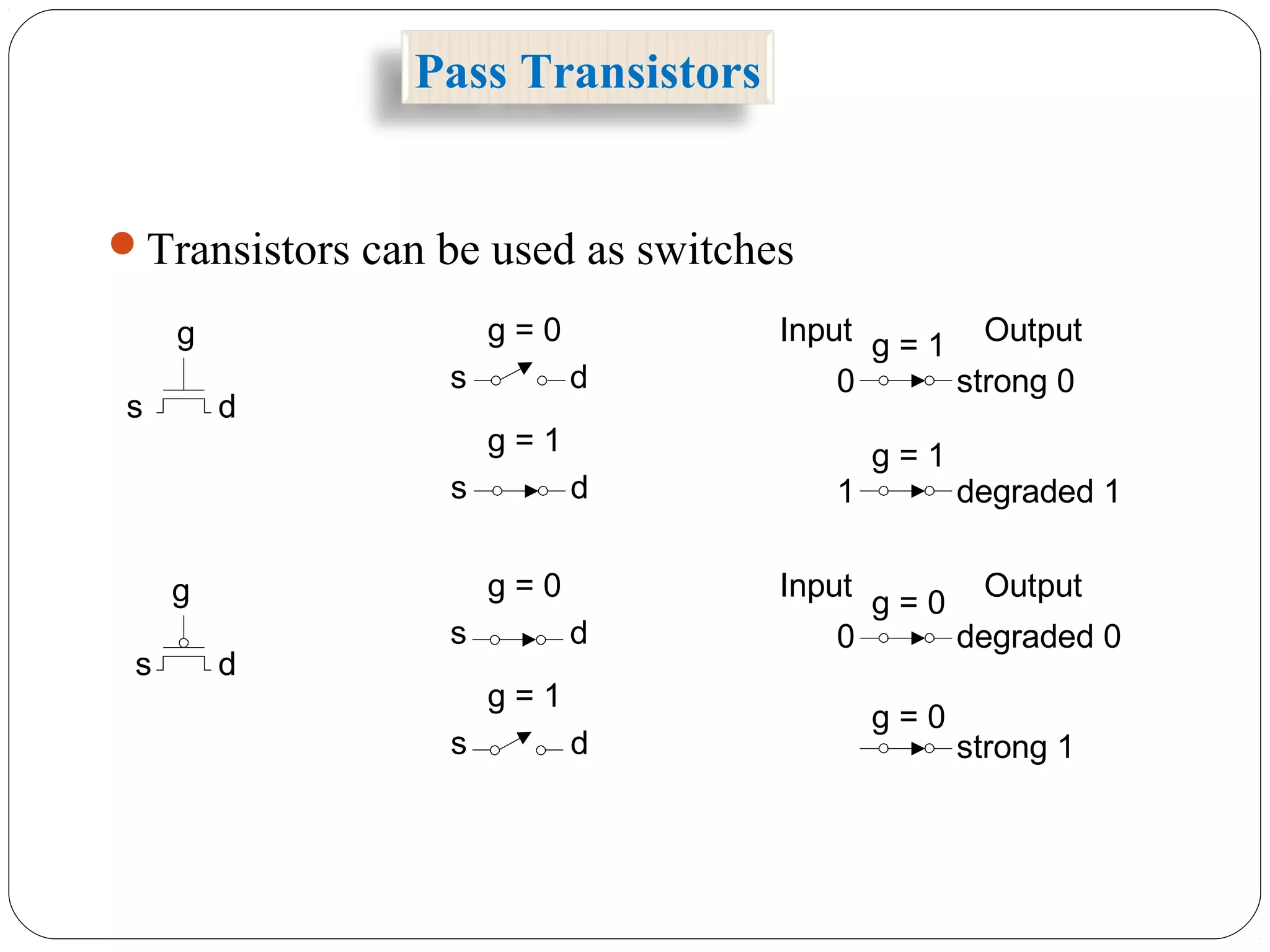 Pass Transistors

Transistors can be used as switches

g
s d

g = 0
s d

g = 1
s d

Input g = 1 Output
0 strong 0

g = 1
1 degraded 1

g
s d

g = 0
s d

g = 1
s d

Input g = 0 Output
0 degraded 0

g = 0
strong 1